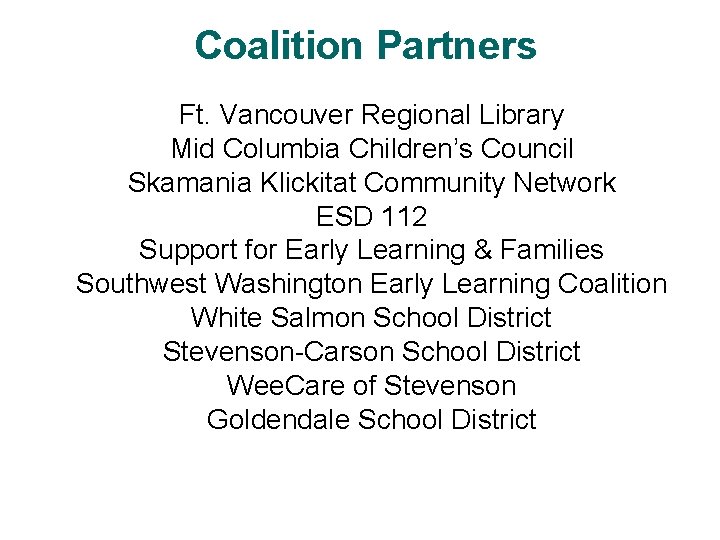 Coalition Partners

Ft. Vancouver Regional Library
Mid Columbia Children's Council
Skamania Klickitat Community Network
ESD 112
Support for Early Learning & Families
Southwest Washington Early Learning Coalition
White Salmon School District
Stevenson-Carson School District
WeeCare of Stevenson
Goldendale School District